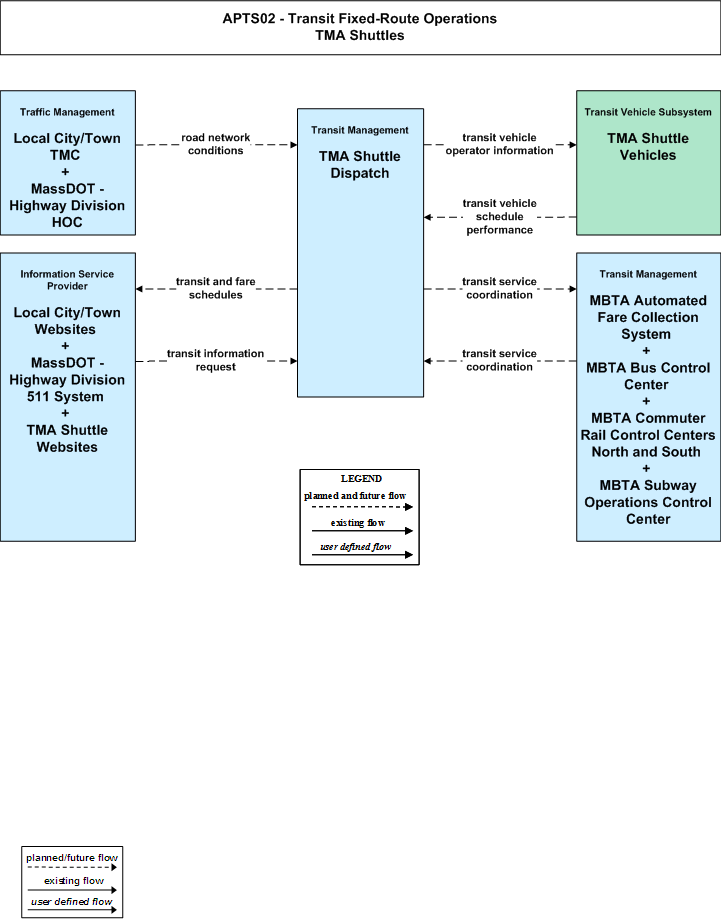 APTS02 - Transit Fixed-Route Operations
TMA Shuttles

Traffic Management

Local City/Town TMC
+
MassDOT - Highway Division HOC

road network conditions

Transit Management

TMA Shuttle Dispatch

transit vehicle operator information

Transit Vehicle Subsystem

TMA Shuttle Vehicles

transit vehicle schedule performance

Information Service Provider

Local City/Town Websites
+
MassDOT - Highway Division 511 System
+
TMA Shuttle Websites

transit and fare schedules

transit information request

transit service coordination

transit service coordination

Transit Management

MBTA Automated Fare Collection System
+
MBTA Bus Control Center
+
MBTA Commuter Rail Control Centers North and South
+
MBTA Subway Operations Control Center

LEGEND
planned and future flow
existing flow
user defined flow

planned/future flow
existing flow
user defined flow